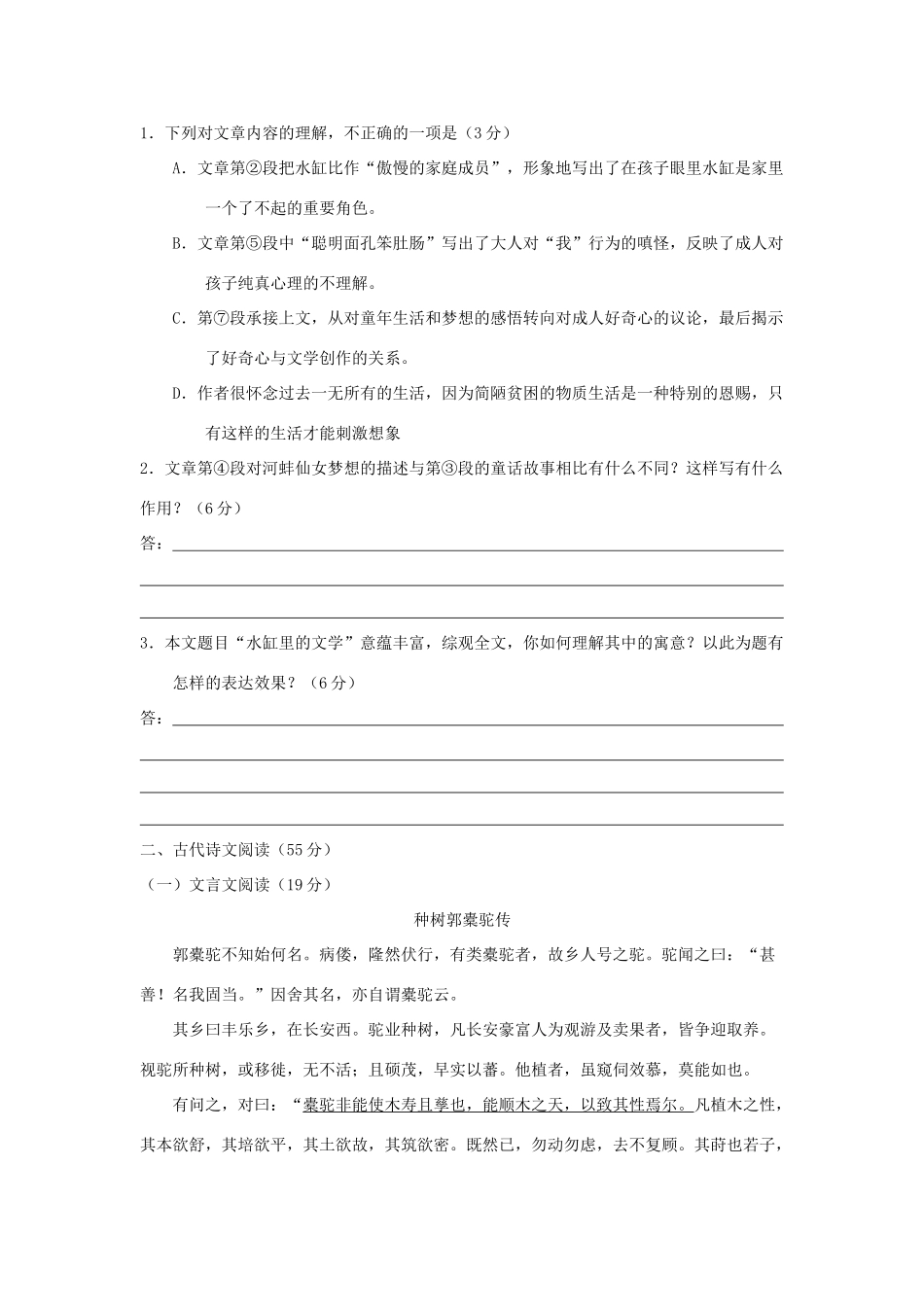 1．下列对文章内容的理解，不正确的一项是（3分）

A．文章第②段把水缸比作“傲慢的家庭成员”，形象地写出了在孩子眼里水缸是家里一个了不起的重要角色。

B．文章第⑤段中“聪明面孔笨肚肠”写出了大人对“我”行为的嗔怪，反映了成人对孩子纯真心理的不理解。

C．第⑦段承接上文，从对童年生活和梦想的感悟转向对成人好奇心的议论，最后揭示了好奇心与文学创作的关系。

D．作者很怀念过去一无所有的生活，因为简陋贫困的物质生活是一种特别的恩赐，只有这样的生活才能刺激想象

2．文章第④段对河蚌仙女梦想的描述与第③段的童话故事相比有什么不同？这样写有什么作用？（6分）

答：

3．本文题目“水缸里的文学”意蕴丰富，综观全文，你如何理解其中的寓意？以此为题有怎样的表达效果？（6分）

答：

二、古代诗文阅读（55分）

（一）文言文阅读（19分）

种树郭橐驼传

郭橐驼不知始何名。病偻，隆然伏行，有类橐驼者，故乡人号之驼。驼闻之曰：“甚善！名我固当。”因舍其名，亦自谓橐驼云。

其乡曰丰乐乡，在长安西。驼业种树，凡长安豪富人为观游及卖果者，皆争迎取养。视驼所种树，或移徙，无不活；且硕茂，早实以蕃。他植者，虽窥伺效慕，莫能如也。

有问之，对曰：“橐驼非能使木寿且孳也，能顺木之天，以致其性焉尔。凡植木之性，其本欲舒，其培欲平，其土欲故，其筑欲密。既然已，勿动勿虑，去不复顾。其莳也若子，